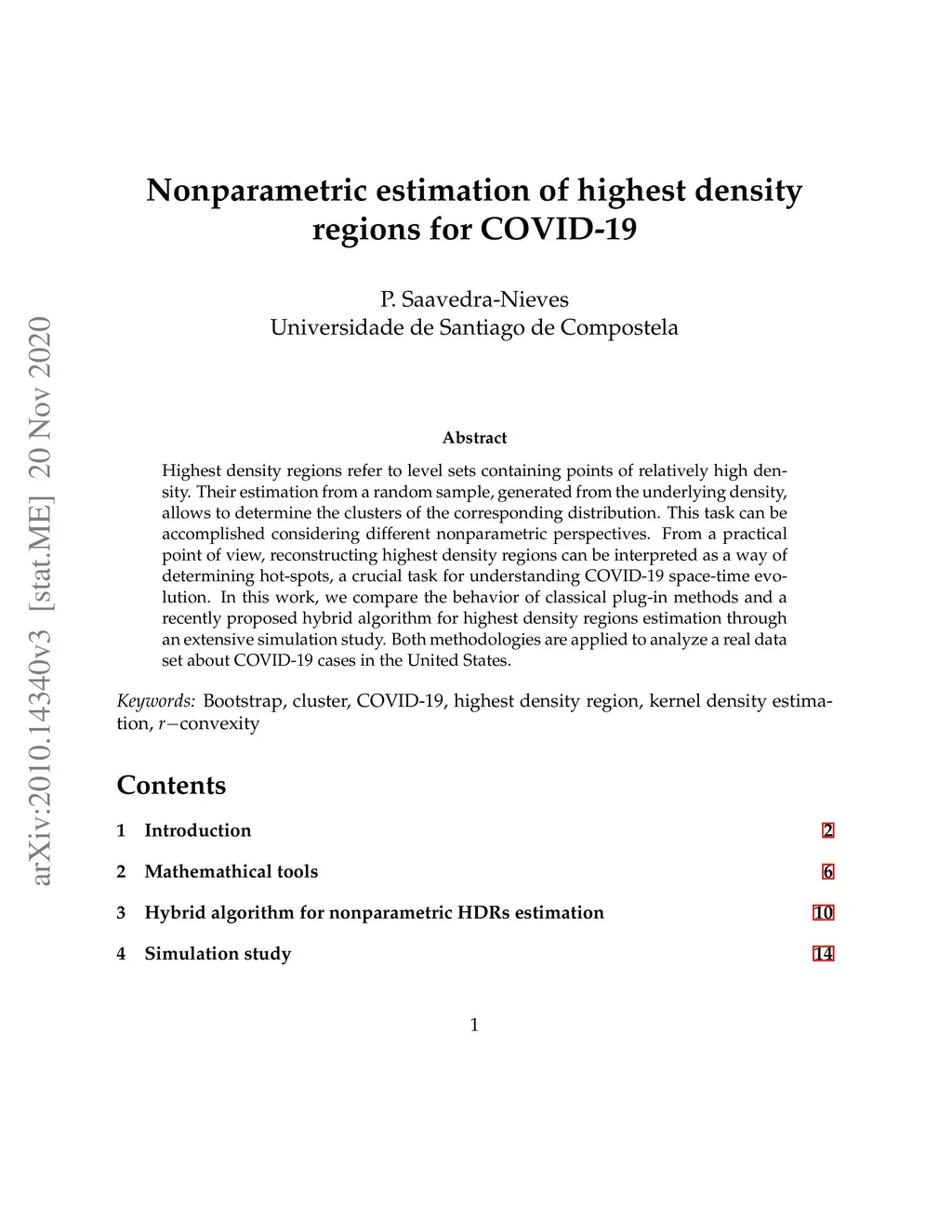 arXiv:2010.14340v3 [stat.ME] 20 Nov 2020

Nonparametric estimation of highest density regions for COVID-19

P. Saavedra-Nieves
Universidade de Santiago de Compostela

Abstract

Highest density regions refer to level sets containing points of relatively high density. Their estimation from a random sample, generated from the underlying density, allows to determine the clusters of the corresponding distribution. This task can be accomplished considering different nonparametric perspectives. From a practical point of view, reconstructing highest density regions can be interpreted as a way of determining hot-spots, a crucial task for understanding COVID-19 space-time evolution. In this work, we compare the behavior of classical plug-in methods and a recently proposed hybrid algorithm for highest density regions estimation through an extensive simulation study. Both methodologies are applied to analyze a real data set about COVID-19 cases in the United States.

Keywords: Bootstrap, cluster, COVID-19, highest density region, kernel density estimation, $r-$convexity

Contents

1 Introduction 2

2 Mathemathical tools 6

3 Hybrid algorithm for nonparametric HDRs estimation 10

4 Simulation study 14

1